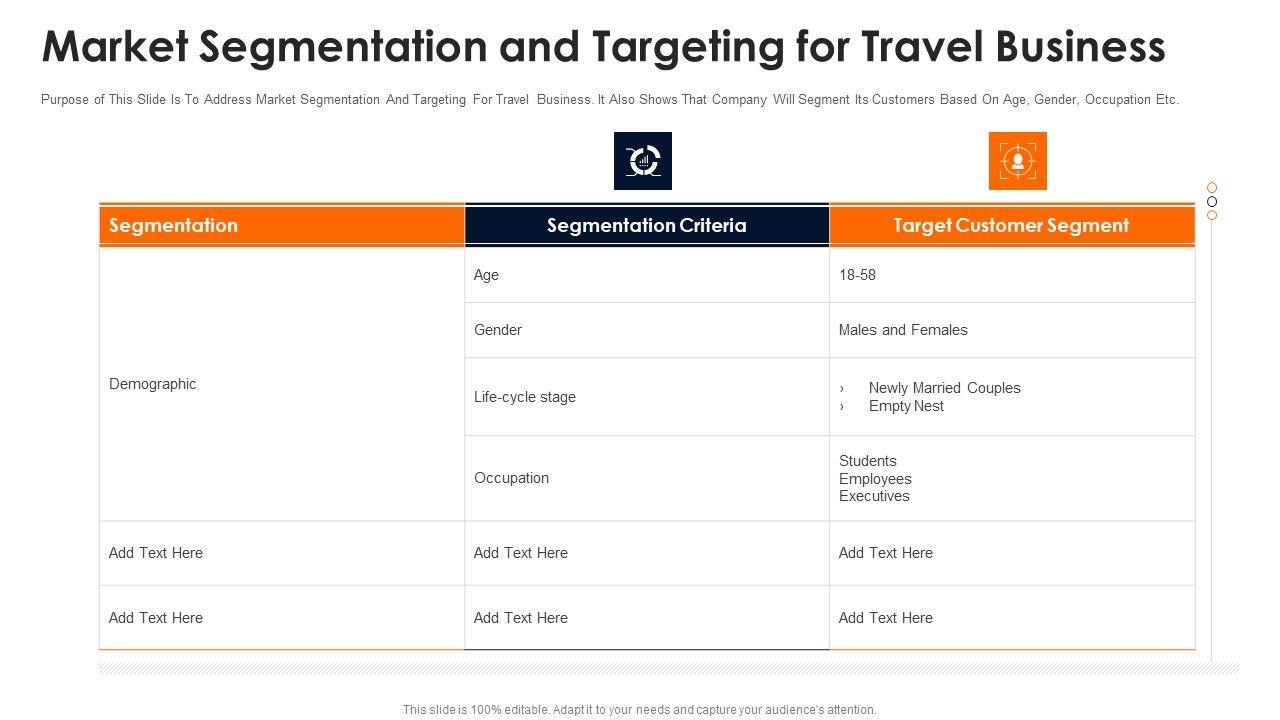 Market Segmentation and Targeting for Travel Business

Purpose of This Slide Is To Address Market Segmentation And Targeting For Travel Business. It Also Shows That Company Will Segment Its Customers Based On Age, Gender, Occupation Etc.

| Segmentation | Segmentation Criteria | Target Customer Segment |
|---|---|---|
| Demographic | Age | 18-58 |
| | Gender | Males and Females |
| | Life-cycle stage | › Newly Married Couples › Empty Nest |
| | Occupation | Students Employees Executives |
| Add Text Here | Add Text Here | Add Text Here |
| Add Text Here | Add Text Here | Add Text Here |

This slide is 100% editable. Adapt it to your needs and capture your audience's attention.